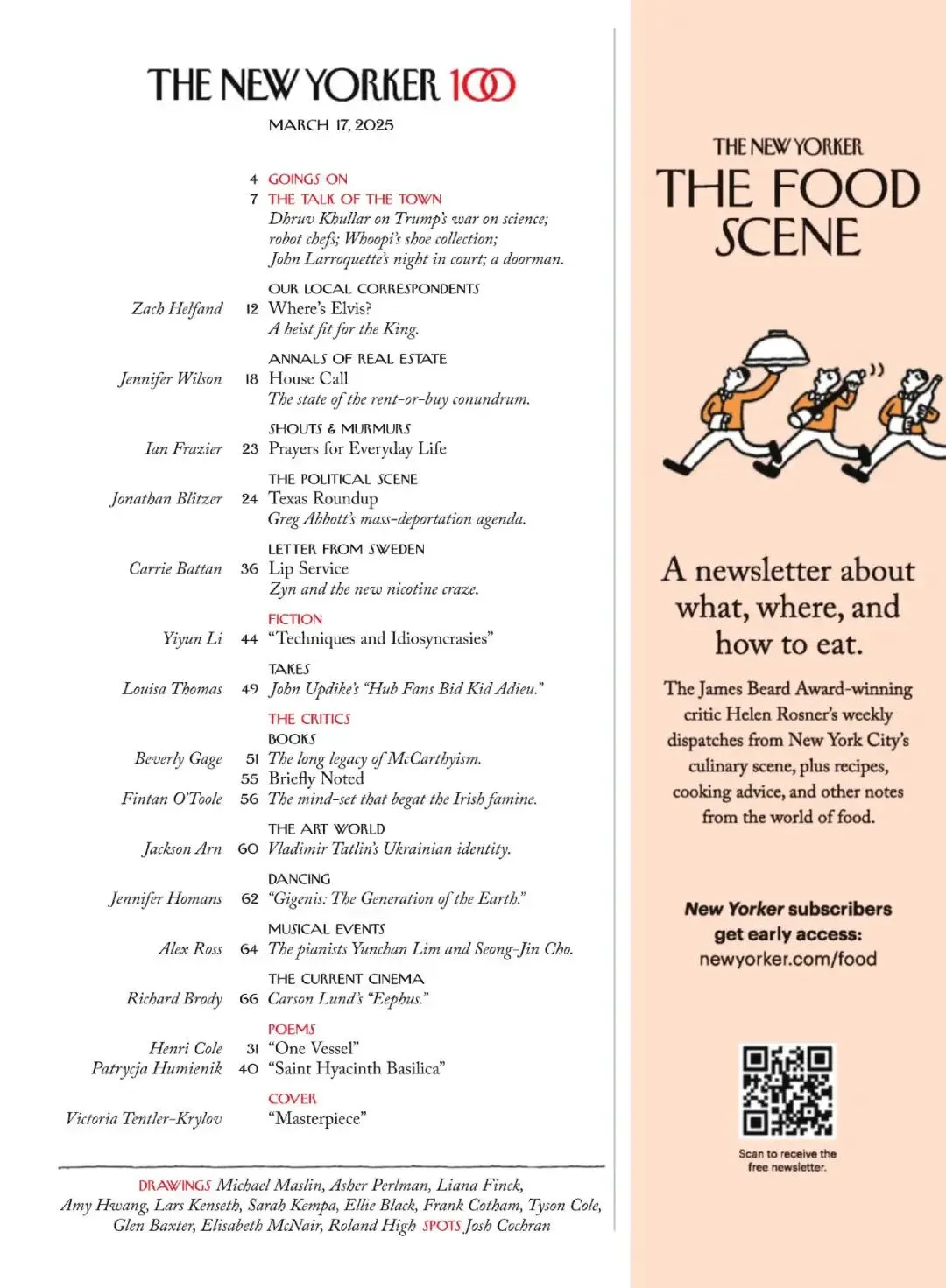 THE NEW YORKER 100

MARCH 17, 2025

4 GOINGS ON
7 THE TALK OF THE TOWN
Dhruv Khullar on Trump's war on science; robot chefs; Whoopi's shoe collection; John Larroquette's night in court; a doorman.

OUR LOCAL CORRESPONDENTS
Zach Helfand 12 Where's Elvis?
A heist fit for the King.

ANNALS OF REAL ESTATE
Jennifer Wilson 18 House Call
The state of the rent-or-buy conundrum.

SHOUTS & MURMURS
Ian Frazier 23 Prayers for Everyday Life

THE POLITICAL SCENE
Jonathan Blitzer 24 Texas Roundup
Greg Abbott's mass-deportation agenda.

LETTER FROM SWEDEN
Carrie Battan 36 Lip Service
Zyn and the new nicotine craze.

FICTION
Yiyun Li 44 "Techniques and Idiosyncrasies"

TAKES
Louisa Thomas 49 John Updike's "Hub Fans Bid Kid Adieu."

THE CRITICS
BOOKS
Beverly Gage 51 The long legacy of McCarthyism.
55 Briefly Noted
Fintan O'Toole 56 The mind-set that begat the Irish famine.

THE ART WORLD
Jackson Arn 60 Vladimir Tatlin's Ukrainian identity.

DANCING
Jennifer Homans 62 "Gigenis: The Generation of the Earth."

MUSICAL EVENTS
Alex Ross 64 The pianists Yunchan Lim and Seong-Jin Cho.

THE CURRENT CINEMA
Richard Brody 66 Carson Lund's "Eephus."

POEMS
Henri Cole 31 "One Vessel"
Patrycja Humienik 40 "Saint Hyacinth Basilica"

COVER
Victoria Tentler-Krylov "Masterpiece"

DRAWINGS Michael Maslin, Asher Perlman, Liana Finck, Amy Hwang, Lars Kenseth, Sarah Kempa, Ellie Black, Frank Cotham, Tyson Cole, Glen Baxter, Elisabeth McNair, Roland High SPOTS Josh Cochran

THE NEW YORKER
THE FOOD SCENE

A newsletter about what, where, and how to eat.

The James Beard Award-winning critic Helen Rosner's weekly dispatches from New York City's culinary scene, plus recipes, cooking advice, and other notes from the world of food.

New Yorker subscribers get early access:
newyorker.com/food

Scan to receive the free newsletter.